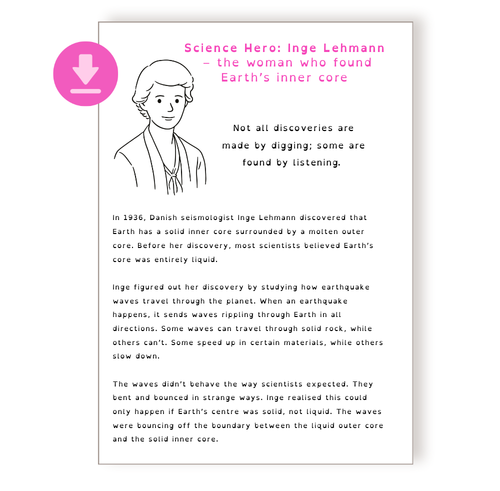 Science Hero: Inge Lehmann – the woman who found Earth's inner core

Not all discoveries are made by digging; some are found by listening.

In 1936, Danish seismologist Inge Lehmann discovered that Earth has a solid inner core surrounded by a molten outer core. Before her discovery, most scientists believed Earth's core was entirely liquid.

Inge figured out her discovery by studying how earthquake waves travel through the planet. When an earthquake happens, it sends waves rippling through Earth in all directions. Some waves can travel through solid rock, while others can't. Some speed up in certain materials, while others slow down.

The waves didn't behave the way scientists expected. They bent and bounced in strange ways. Inge realised this could only happen if Earth's centre was solid, not liquid. The waves were bouncing off the boundary between the liquid outer core and the solid inner core.